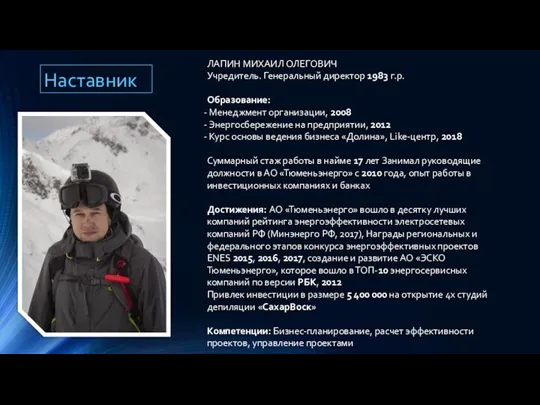 Наставник

ЛАПИН МИХАИЛ ОЛЕГОВИЧ
Учредитель. Генеральный директор 1983 г.р.

Образование:
- Менеджмент организации, 2008
- Энергосбережение на предприятии, 2012
- Курс основы ведения бизнеса «Долина», Like-центр, 2018

Суммарный стаж работы в найме 17 лет Занимал руководящие должности в АО «Тюменьэнерго» с 2010 года, опыт работы в инвестиционных компаниях и банках

Достижения: АО «Тюменьэнерго» вошло в десятку лучших компаний рейтинга энергоэффективности электросетевых компаний РФ (Минэнерго РФ, 2017), Награды региональных и федерального этапов конкурса энергоэффективных проектов ENES 2015, 2016, 2017, создание и развитие АО «ЭСКО Тюменьэнерго», которое вошло в ТОП-10 энергосервисных компаний по версии РБК, 2012
Привлек инвестиции в размере 5 400 000 на открытие 4х студий депиляции «СахарВоск»

Компетенции: Бизнес-планирование, расчет эффективности проектов, управление проектами